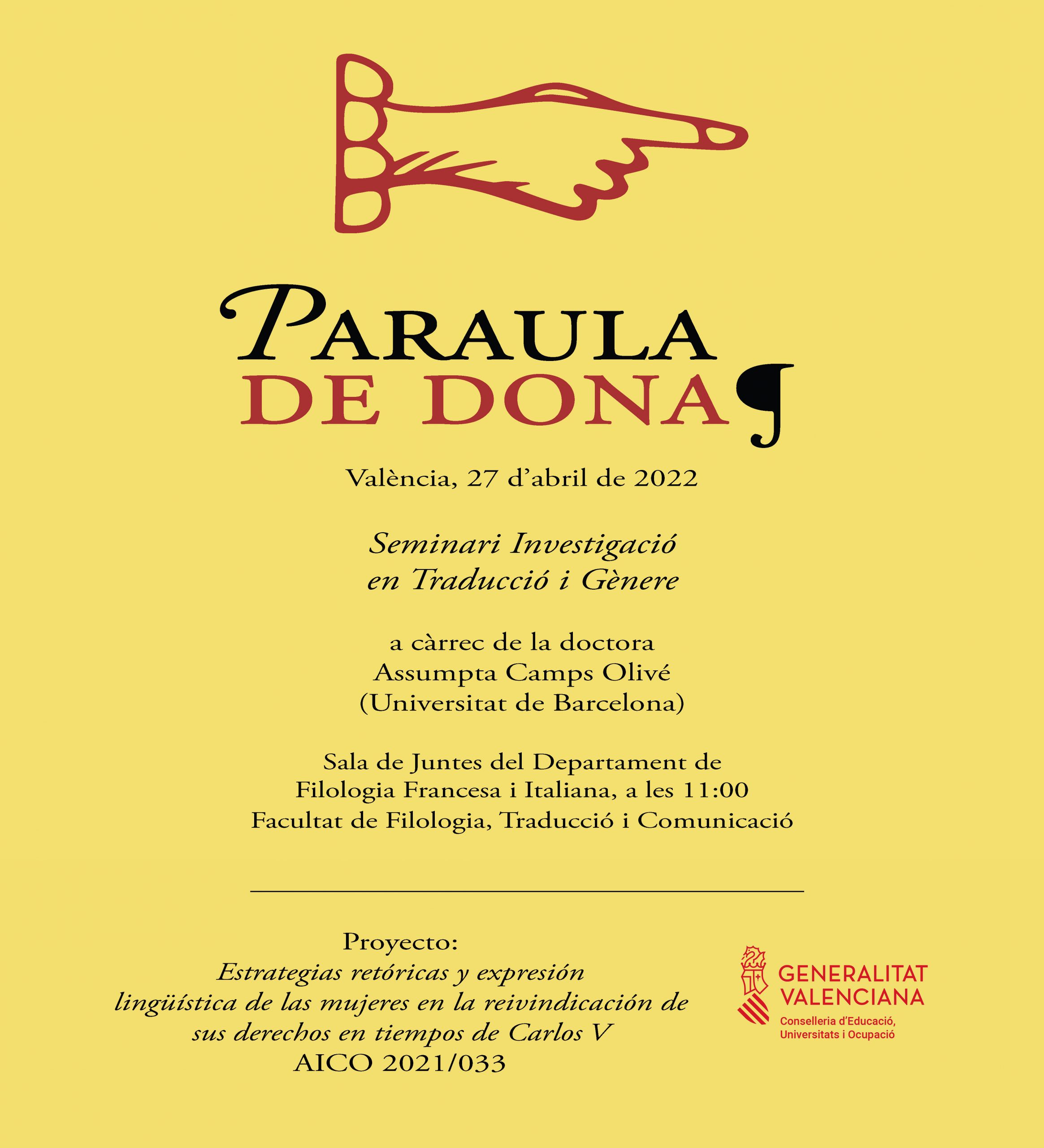 PARAULA
DE DONA

València, 27 d'abril de 2022

Seminari Investigació
en Traducció i Gènere

a càrrec de la doctora
Assumpta Camps Olivé
(Universitat de Barcelona)

Sala de Juntes del Departament de
Filologia Francesa i Italiana, a les 11:00
Facultat de Filologia, Traducció i Comunicació

Proyecto:
Estrategias retóricas y expresión lingüística de las mujeres en la reivindicación de sus derechos en tiempos de Carlos V
AICO 2021/033

GENERALITAT
VALENCIANA
Conselleria d'Educació,
Universitats i Ocupació